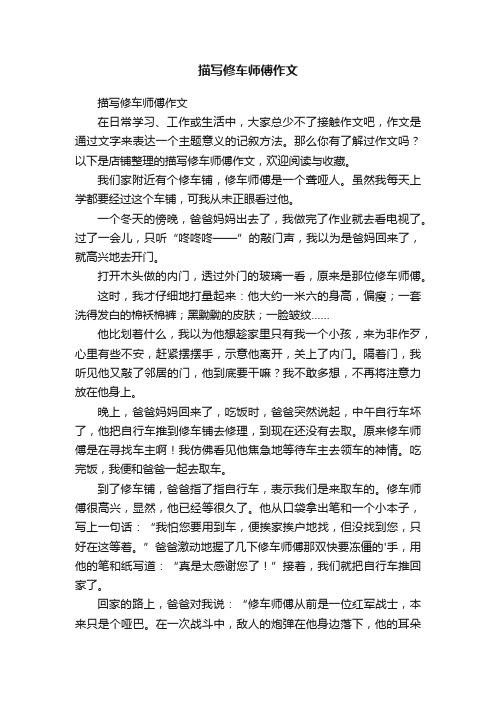 描写修车师傅作文

描写修车师傅作文

在日常学习、工作或生活中，大家总少不了接触作文吧，作文是通过文字来表达一个主题意义的记叙方法。那么你有了解过作文吗？以下是店铺整理的描写修车师傅作文，欢迎阅读与收藏。

我们家附近有个修车铺，修车师傅是一个聋哑人。虽然我每天上学都要经过这个车铺，可我从未正眼看过他。

一个冬天的傍晚，爸爸妈妈出去了，我做完了作业就去看电视了。过了一会儿，只听“咚咚咚——”的敲门声，我以为是爸妈回来了，就高兴地去开门。

打开木头做的内门，透过外门的玻璃一看，原来是那位修车师傅。

这时，我才仔细地打量起来：他大约一米六的身高，偏瘦；一套洗得发白的棉袄棉裤；黑黝黝的皮肤；一脸皱纹……

他比划着什么，我以为他想趁家里只有我一个小孩，来为非作歹，心里有些不安，赶紧摆摆手，示意他离开，关上了内门。隔着门，我听见他又敲了邻居的门，他到底要干嘛？我不敢多想，不再将注意力放在他身上。

晚上，爸爸妈妈回来了，吃饭时，爸爸突然说起，中午自行车坏了，他把自行车推到修车铺去修理，到现在还没有去取。原来修车师傅是在寻找车主啊！我仿佛看见他焦急地等待车主去领车的神情。吃完饭，我便和爸爸一起去取车。

到了修车铺，爸爸指了指自行车，表示我们是来取车的。修车师傅很高兴，显然，他已经等很久了。他从口袋拿出笔和一个小本子，写上一句话：“我怕您要用到车，便挨家挨户地找，但没找到您，只好在这等着。”爸爸激动地握了几下修车师傅那双快要冻僵的'手，用他的笔和纸写道：“真是太感谢您了！”接着，我们就把自行车推回家了。

回家的路上，爸爸对我说：“修车师傅从前是一位红军战士，本来只是个哑巴。在一次战斗中，敌人的炮弹在他身边落下，他的耳朵